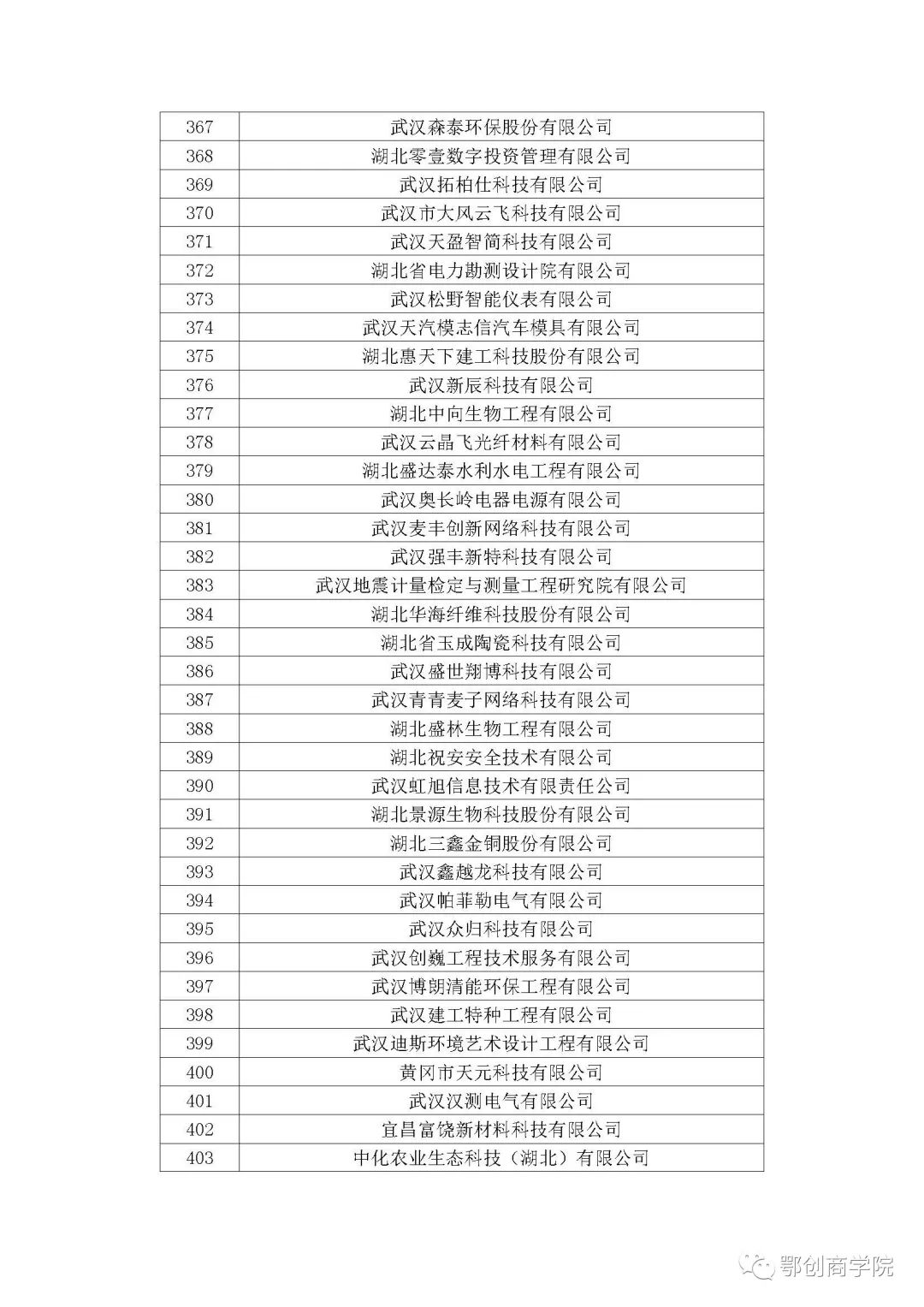 | | |
|---|---|
| 367 | 武汉森泰环保股份有限公司 |
| 368 | 湖北零壹数字投资管理有限公司 |
| 369 | 武汉拓柏仕科技有限公司 |
| 370 | 武汉市大风云飞科技有限公司 |
| 371 | 武汉天盈智简科技有限公司 |
| 372 | 湖北省电力勘测设计院有限公司 |
| 373 | 武汉松野智能仪表有限公司 |
| 374 | 武汉天汽模志信汽车模具有限公司 |
| 375 | 湖北惠天下建工科技股份有限公司 |
| 376 | 武汉新辰科技有限公司 |
| 377 | 湖北中向生物工程有限公司 |
| 378 | 武汉云晶飞光纤材料有限公司 |
| 379 | 湖北盛达泰水利水电工程有限公司 |
| 380 | 武汉奥长岭电器电源有限公司 |
| 381 | 武汉麦丰创新网络科技有限公司 |
| 382 | 武汉强丰新特科技有限公司 |
| 383 | 武汉地震计量检定与测量工程研究院有限公司 |
| 384 | 湖北华海纤维科技股份有限公司 |
| 385 | 湖北省玉成陶瓷科技有限公司 |
| 386 | 武汉盛世翔博科技有限公司 |
| 387 | 武汉青青麦子网络科技有限公司 |
| 388 | 湖北盛林生物工程有限公司 |
| 389 | 湖北祝安安全技术有限公司 |
| 390 | 武汉虹旭信息技术有限责任公司 |
| 391 | 湖北景源生物科技股份有限公司 |
| 392 | 湖北三鑫金铜股份有限公司 |
| 393 | 武汉鑫越龙科技有限公司 |
| 394 | 武汉帕菲勒电气有限公司 |
| 395 | 武汉众归科技有限公司 |
| 396 | 武汉创巍工程技术服务有限公司 |
| 397 | 武汉博朗清能环保工程有限公司 |
| 398 | 武汉建工特种工程有限公司 |
| 399 | 武汉迪斯环境艺术设计工程有限公司 |
| 400 | 黄冈市天元科技有限公司 |
| 401 | 武汉汉测电气有限公司 |
| 402 | 宜昌富饶新材料科技有限公司 |
| 403 | 中化农业生态科技（湖北）有限公司 |

鄂创商学院